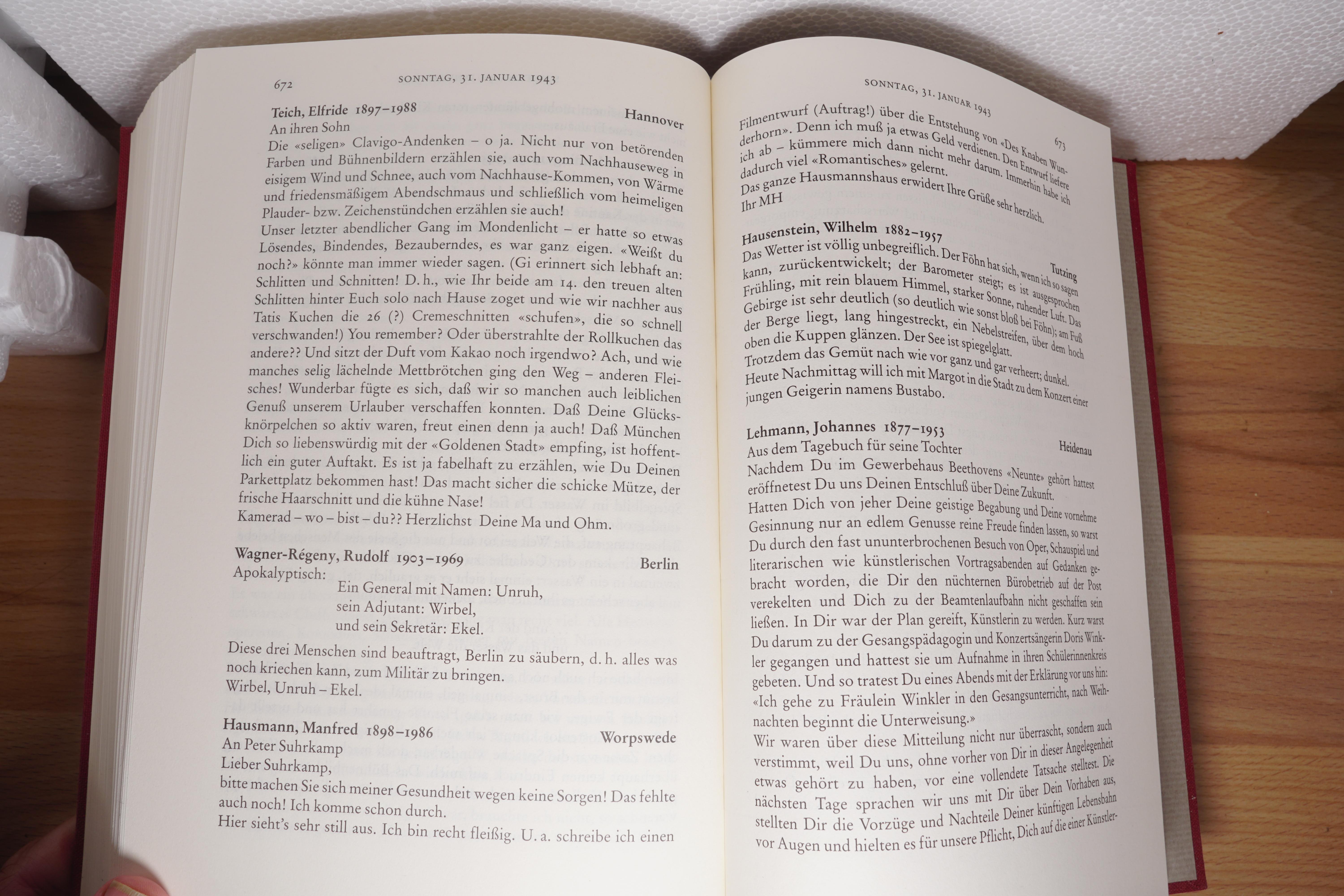 672 SONNTAG, 31. JANUAR 1943

Teich, Elfride 1897–1988 Hannover
An ihren Sohn
Die «seligen» Clavigo-Andenken – o ja. Nicht nur von betörenden Farben und Bühnenbildern erzählen sie, auch vom Nachhauseweg in eisigem Wind und Schnee, auch vom Nachhause-Kommen, von Wärme und friedensmäßigem Abendschmaus und schließlich vom heimeligen Plauder- bzw. Zeichenstündchen erzählen sie auch!
Unser letzter abendlicher Gang im Mondenlicht – er hatte so etwas Lösendes, Bindendes, Bezauberndes, es war ganz eigen. «Weißt du noch?» könnte man immer wieder sagen. (Gi erinnert sich lebhaft an: Schlitten und Schnitten! D. h., wie Ihr beide am 14. den treuen alten Schlitten hinter Euch solo nach Hause zoget und wie wir nachher aus Tatis Kuchen die 26 (?) Cremeschnitten «schufen», die so schnell verschwanden!) You remember? Oder überstrahlte der Rollkuchen das andere?? Und sitzt der Duft vom Kakao noch irgendwo? Ach, und wie manches selig lächelnde Mettbrötchen ging den Weg – anderen Fleisches! Wunderbar fügte es sich, daß wir so manchen auch leiblichen Genuß unserem Urlauber verschaffen konnten. Daß Deine Glücksknörpelchen so aktiv waren, freut einen denn ja auch! Daß München Dich so liebenswürdig mit der «Goldenen Stadt» empfing, ist hoffentlich ein guter Auftakt. Es ist ja fabelhaft zu erzählen, wie Du Deinen Parkettplatz bekommen hast! Das macht sicher die schicke Mütze, der frische Haarschnitt und die kühne Nase!
Kamerad – wo – bist – du?? Herzlichst Deine Ma und Ohm.

Wagner-Régeny, Rudolf 1903–1969 Berlin
Apokalyptisch:
Ein General mit Namen: Unruh,
sein Adjutant: Wirbel,
und sein Sekretär: Ekel.
Diese drei Menschen sind beauftragt, Berlin zu säubern, d. h. alles was noch kriechen kann, zum Militär zu bringen.
Wirbel, Unruh – Ekel.

Hausmann, Manfred 1898–1986 Worpswede
An Peter Suhrkamp
Lieber Suhrkamp,
bitte machen Sie sich meiner Gesundheit wegen keine Sorgen! Das fehlte auch noch! Ich komme schon durch.
Hier sieht's sehr still aus. Ich bin recht fleißig. U. a. schreibe ich einen

SONNTAG, 31. JANUAR 1943 673

Filmentwurf (Auftrag!) über die Entstehung von «Des Knaben Wunderhorn». Denn ich muß ja etwas Geld verdienen. Den Entwurf liefere ich ab – kümmere mich dann nicht mehr darum. Immerhin habe ich dadurch viel «Romantisches» gelernt.
Das ganze Hausmannshaus erwidert Ihre Grüße sehr herzlich.
Ihr MH

Hausenstein, Wilhelm 1882–1957 Tutzing
Das Wetter ist völlig unbegreiflich. Der Föhn hat sich, wenn ich so sagen kann, zurückentwickelt; der Barometer steigt; es ist ausgesprochen Frühling, mit rein blauem Himmel, starker Sonne, ruhender Luft. Das Gebirge ist sehr deutlich (so deutlich wie sonst bloß bei Föhn); am Fuß der Berge liegt, lang hingestreckt, ein Nebelstreifen, über dem hoch oben die Kuppen glänzen. Der See ist spiegelglatt.
Trotzdem das Gemüt nach wie vor ganz und gar verheert; dunkel.
Heute Nachmittag will ich mit Margot in die Stadt zu dem Konzert einer jungen Geigerin namens Bustabo.

Lehmann, Johannes 1877–1953 Heidenau
Aus dem Tagebuch für seine Tochter
Nachdem Du im Gewerbehaus Beethovens «Neunte» gehört hattest eröffnetest Du uns Deinen Entschluß über Deine Zukunft.
Hatten Dich von jeher Deine geistige Begabung und Deine vornehme Gesinnung nur an edlem Genusse reine Freude finden lassen, so warst Du durch den fast ununterbrochenen Besuch von Oper, Schauspiel und literarischen wie künstlerischen Vortragsabenden auf Gedanken gebracht worden, die Dir den nüchternen Bürobetrieb auf der Post verekelten und Dich zu der Beamtenlaufbahn nicht geschaffen sein ließen. In Dir war der Plan gereift, Künstlerin zu werden. Kurz warst Du darum zu der Gesangspädagogin und Konzertsängerin Doris Winkler gegangen und hattest sie um Aufnahme in ihren Schülerinnenkreis gebeten. Und so tratest Du eines Abends mit der Erklärung vor uns hin: «Ich gehe zu Fräulein Winkler in den Gesangsunterricht, nach Weihnachten beginnt die Unterweisung.»
Wir waren über diese Mitteilung nicht nur überrascht, sondern auch verstimmt, weil Du uns, ohne vorher von Dir in dieser Angelegenheit etwas gehört zu haben, vor eine vollendete Tatsache stelltest. Die nächsten Tage sprachen wir uns mit Dir über Dein Vorhaben aus, stellten Dir die Vorzüge und Nachteile Deiner künftigen Lebensbahn vor Augen und hielten es für unsere Pflicht, Dich auf die einer Künstler-